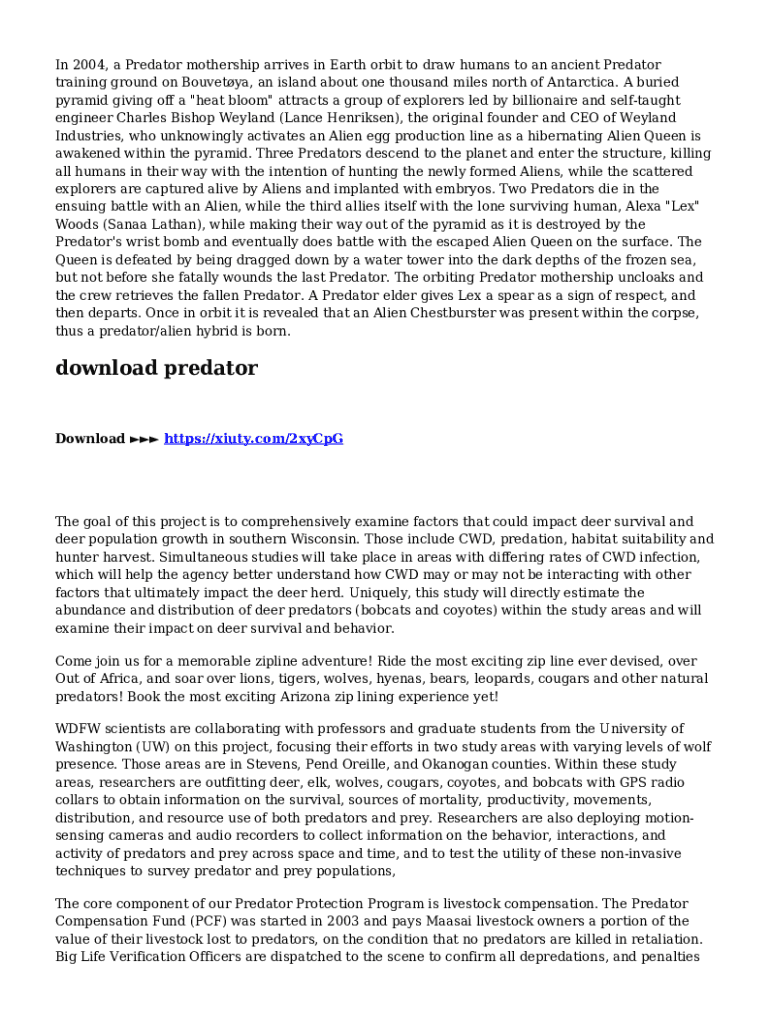 In 2004, a Predator mothership arrives in Earth orbit to draw humans to an ancient Predator training ground on Bouvetøya, an island about one thousand miles north of Antarctica. A buried pyramid giving off a "heat bloom" attracts a group of explorers led by billionaire and self-taught engineer Charles Bishop Weyland (Lance Henriksen), the original founder and CEO of Weyland Industries, who unknowingly activates an Alien egg production line as a hibernating Alien Queen is awakened within the pyramid. Three Predators descend to the planet and enter the structure, killing all humans in their way with the intention of hunting the newly formed Aliens, while the scattered explorers are captured alive by Aliens and implanted with embryos. Two Predators die in the ensuing battle with an Alien, while the third allies itself with the lone surviving human, Alexa "Lex" Woods (Sanaa Lathan), while making their way out of the pyramid as it is destroyed by the Predator's wrist bomb and eventually does battle with the escaped Alien Queen on the surface. The Queen is defeated by being dragged down by a water tower into the dark depths of the frozen sea, but not before she fatally wounds the last Predator. The orbiting Predator mothership uncloaks and the crew retrieves the fallen Predator. A Predator elder gives Lex a spear as a sign of respect, and then departs. Once in orbit it is revealed that an Alien Chestburster was present within the corpse, thus a predator/alien hybrid is born.

download predator

Download ►►► https://xiuty.com/2xyCpG

The goal of this project is to comprehensively examine factors that could impact deer survival and deer population growth in southern Wisconsin. Those include CWD, predation, habitat suitability and hunter harvest. Simultaneous studies will take place in areas with differing rates of CWD infection, which will help the agency better understand how CWD may or may not be interacting with other factors that ultimately impact the deer herd. Uniquely, this study will directly estimate the abundance and distribution of deer predators (bobcats and coyotes) within the study areas and will examine their impact on deer survival and behavior.

Come join us for a memorable zipline adventure! Ride the most exciting zip line ever devised, over Out of Africa, and soar over lions, tigers, wolves, hyenas, bears, leopards, cougars and other natural predators! Book the most exciting Arizona zip lining experience yet!

WDFW scientists are collaborating with professors and graduate students from the University of Washington (UW) on this project, focusing their efforts in two study areas with varying levels of wolf presence. Those areas are in Stevens, Pend Oreille, and Okanogan counties. Within these study areas, researchers are outfitting deer, elk, wolves, cougars, coyotes, and bobcats with GPS radio collars to obtain information on the survival, sources of mortality, productivity, movements, distribution, and resource use of both predators and prey. Researchers are also deploying motion-sensing cameras and audio recorders to collect information on the behavior, interactions, and activity of predators and prey across space and time, and to test the utility of these non-invasive techniques to survey predator and prey populations,

The core component of our Predator Protection Program is livestock compensation. The Predator Compensation Fund (PCF) was started in 2003 and pays Maasai livestock owners a portion of the value of their livestock lost to predators, on the condition that no predators are killed in retaliation. Big Life Verification Officers are dispatched to the scene to confirm all depredations, and penalties